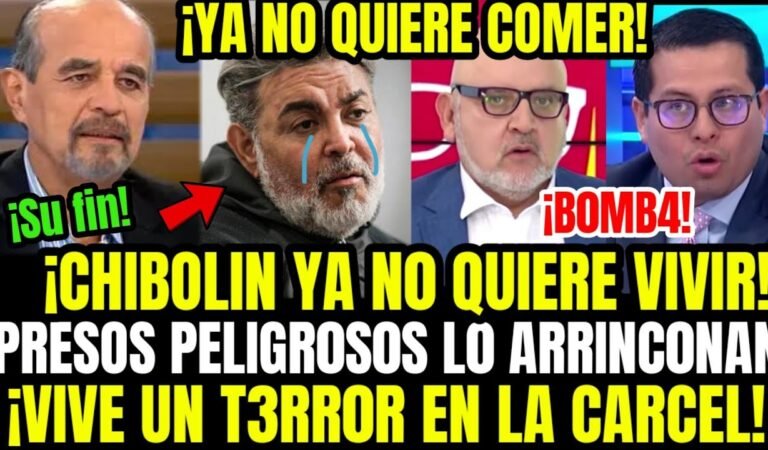 ¡YA NO QUIERE COMER!

¡Su fin!

¡BOMB4!

¡CHIBOLIN YA NO QUIERE VIVIR!
PRESOS PELIGROSOS LO ARRINCONAN
¡VIVE UN T3RROR EN LA CARCEL!